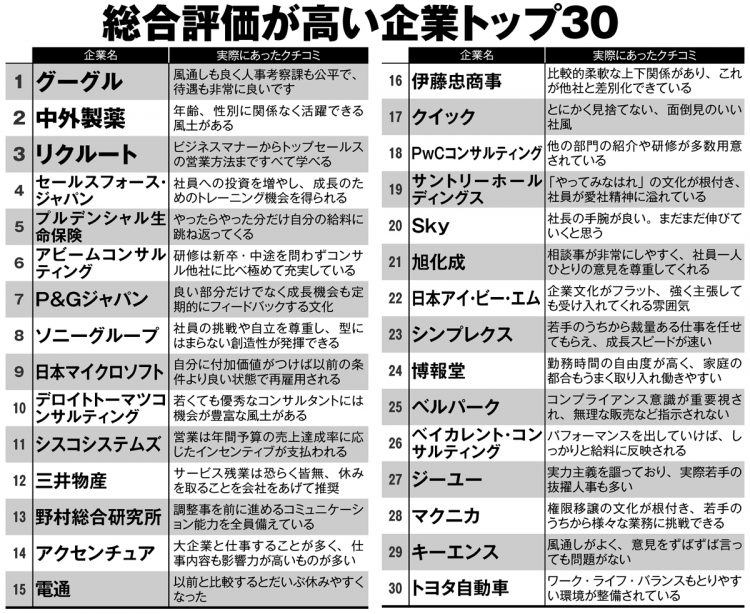 総合評価が高い企業トップ30

|  | 企業名 | 実際にあったクチコミ |
|---|---|---|
| 1 | グーグル | 風通しも良く人事考察課も公平で、待遇も非常に良いです |
| 2 | 中外製薬 | 年齢、性別に関係なく活躍できる風土がある |
| 3 | リクルート | ビジネスマナーからトップセールスの営業方法まですべて学べる |
| 4 | セールスフォース・ジャパン | 社員への投資を増やし、成長のためのトレーニング機会を得られる |
| 5 | プルデンシャル生命保険 | やったらやった分だけ自分の給料に跳ね返ってくる |
| 6 | アビームコンサルティング | 研修は新卒・中途を問わずコンサル他社に比べ極めて充実している |
| 7 | P&Gジャパン | 良い部分だけでなく成長機会も定期的にフィードバックする文化 |
| 8 | ソニーグループ | 社員の挑戦や自立を尊重し、型にはまらない創造性が発揮できる |
| 9 | 日本マイクロソフト | 自分に付加価値がつけば以前の条件より良い状態で再雇用される |
| 10 | デロイトトーマツコンサルティング | 若くても優秀なコンサルタントには機会が豊富な風土がある |
| 11 | シスコシステムズ | 営業は年間予算の売上達成率に応じたインセンティブが支払われる |
| 12 | 三井物産 | サービス残業は恐らく皆無、休みを取ることを会社をあげて推奨 |
| 13 | 野村総合研究所 | 調整事を前に進めるコミュニケーション能力を全員備えている |
| 14 | アクセンチュア | 大企業と仕事することが多く、仕事内容も影響力が高いものが多い |
| 15 | 電通 | 以前と比較するとだいぶ休みやすくなった |

|  | 企業名 | 実際にあったクチコミ |
|---|---|---|
| 16 | 伊藤忠商事 | 比較的柔軟な上下関係があり、これが他社と差別化できている |
| 17 | クイック | とにかく見捨てない、面倒見のいい社風 |
| 18 | PwCコンサルティング | 他の部門の紹介や研修が多数用意されている |
| 19 | サントリーホールディングス | 「やってみなはれ」の文化が根付き、社員が愛社精神に溢れている |
| 20 | Sky | 社長の手腕が良い。まだまだ伸びていくと思う |
| 21 | 旭化成 | 相談事が非常にしやすく、社員一人ひとりの意見を尊重してくれる |
| 22 | 日本アイ・ビー・エム | 企業文化がフラット、強く主張しても受け入れてくれる雰囲気 |
| 23 | シンプレクス | 若手のうちから裁量ある仕事を任せてもらえ、成長スピードが速い |
| 24 | 博報堂 | 勤務時間の自由度が高く、家庭の都合もうまく取り入れ働きやすい |
| 25 | ベルパーク | コンプライアンス意識が重要視され、無理な販売など指示されない |
| 26 | ベイカレント・コンサルティング | パフォーマンスを出していけば、しっかりと給料に反映される |
| 27 | ジーユー | 実力主義を謳っており、実際若手の抜擢人事も多い |
| 28 | マクニカ | 権限移譲の文化が根付き、若手のうちから様々な業務に挑戦できる |
| 29 | キーエンス | 風通しがよく、意見をずばずば言っても問題がない |
| 30 | トヨタ自動車 | ワーク・ライフ・バランスもとりやすい環境が整備されている |